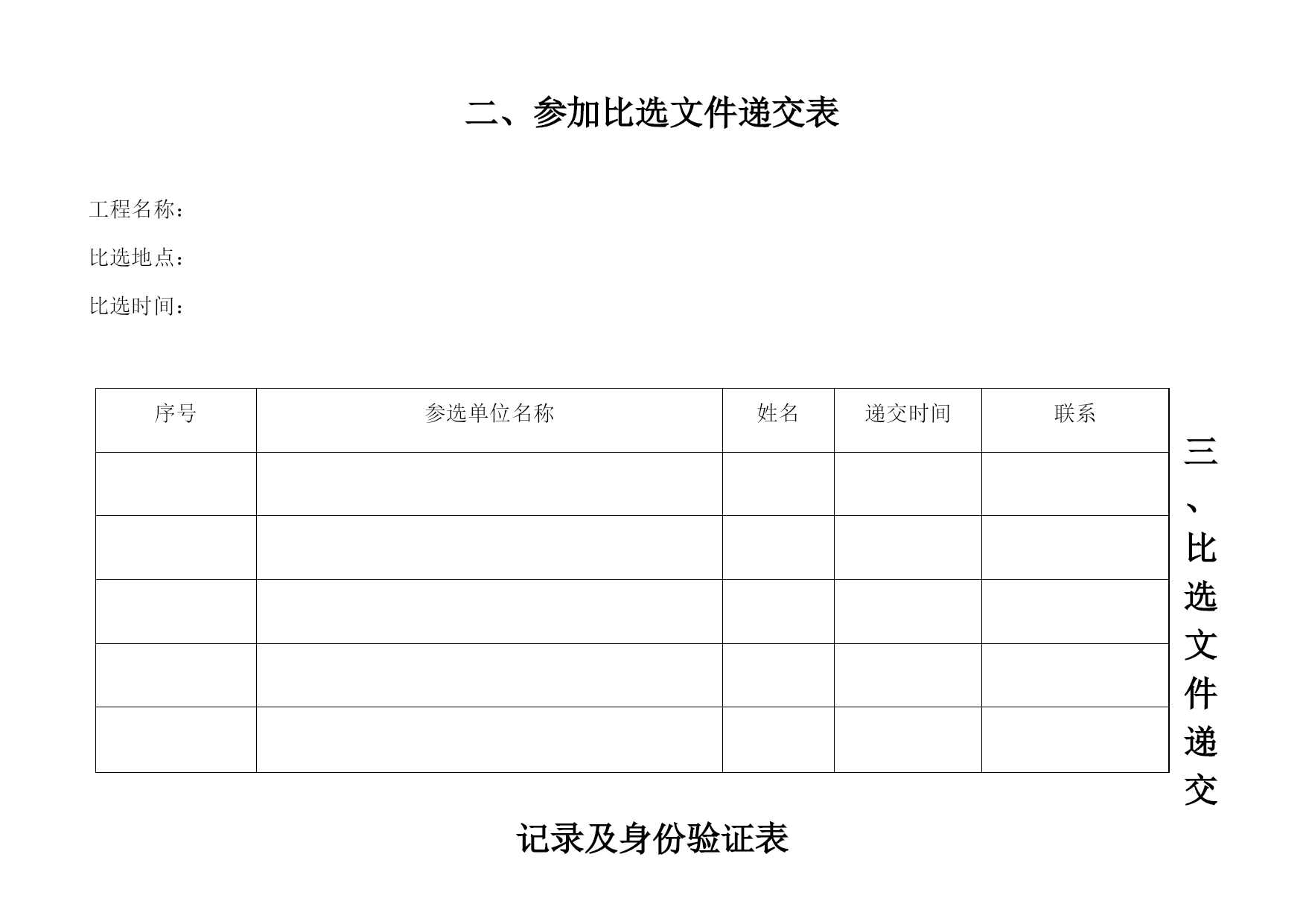 二、参加比选文件递交表

工程名称：

比选地点：

比选时间：

| 序号 | 参选单位名称 | 姓名 | 递交时间 | 联系 |
|---|---|---|---|---|
| | | | | |
| | | | | |
| | | | | |
| | | | | |
| | | | | |

三、比选文件递交

记录及身份验证表